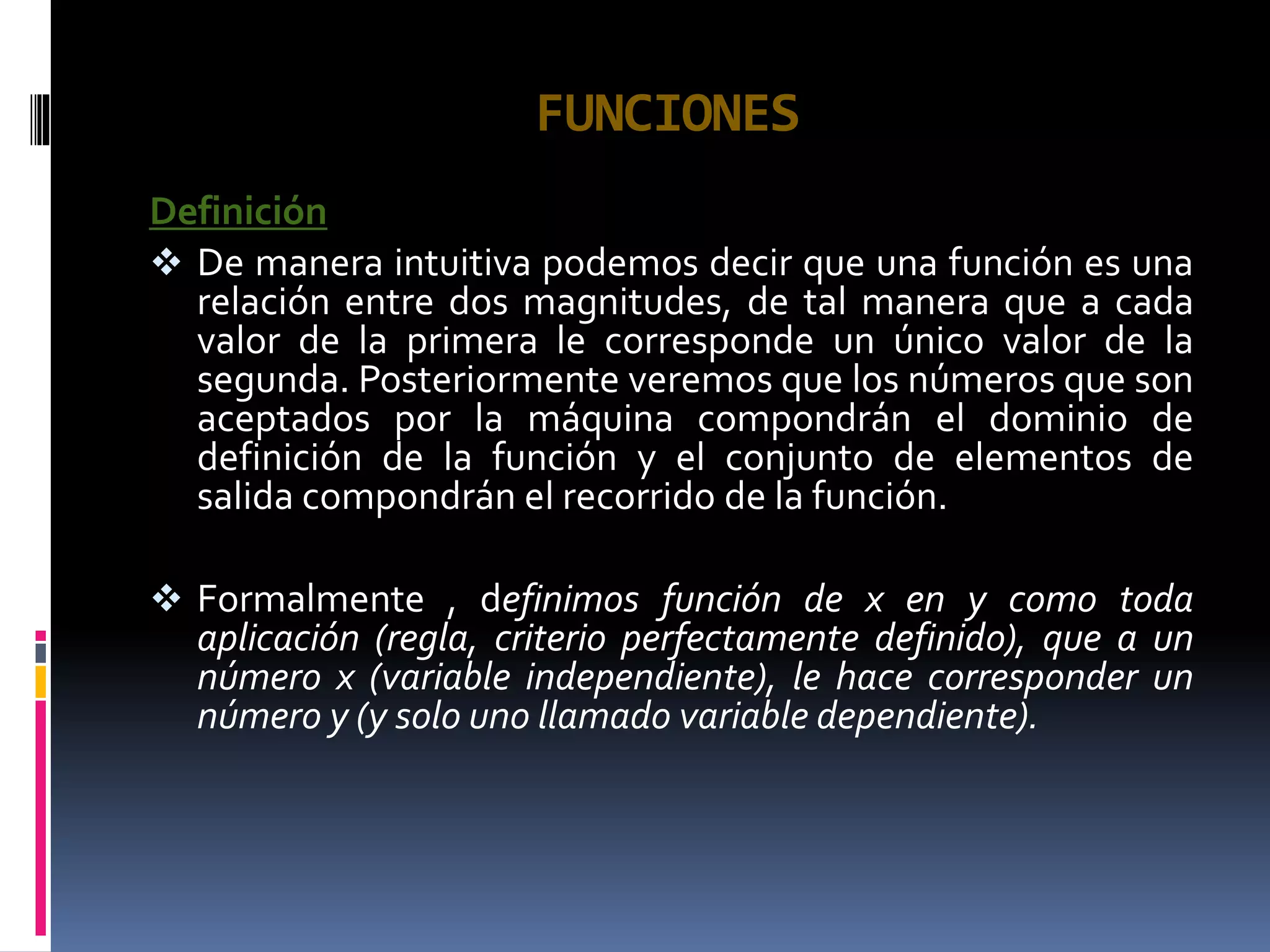 FUNCIONES

Definición

❖ De manera intuitiva podemos decir que una función es una relación entre dos magnitudes, de tal manera que a cada valor de la primera le corresponde un único valor de la segunda. Posteriormente veremos que los números que son aceptados por la máquina compondrán el dominio de definición de la función y el conjunto de elementos de salida compondrán el recorrido de la función.

❖ Formalmente , definimos función de x en y como toda aplicación (regla, criterio perfectamente definido), que a un número x (variable independiente), le hace corresponder un número y (y solo uno llamado variable dependiente).